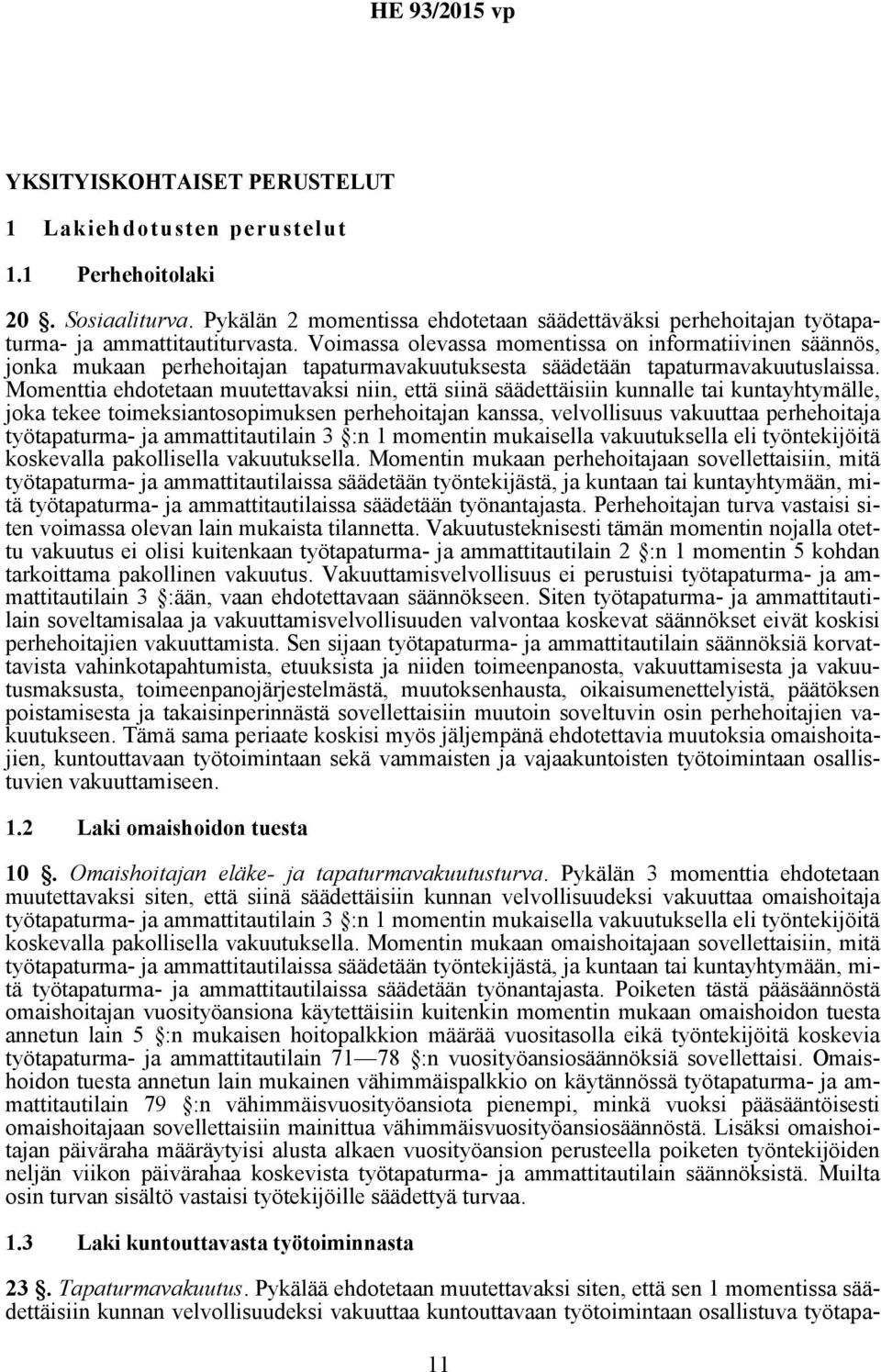 HE 93/2015 vp

YKSITYISKOHTAISET PERUSTELUT

1 Lakiehdotusten perustelut

1.1 Perhehoitolaki

20 §. Sosiaaliturva. Pykälän 2 momentissa ehdotetaan säädettäväksi perhehoitajan työtapaturma- ja ammattitautiturvasta. Voimassa olevassa momentissa on informatiivinen säännös, jonka mukaan perhehoitajan tapaturmavakuutuksesta säädetään tapaturmavakuutuslaissa. Momenttia ehdotetaan muutettavaksi niin, että siinä säädettäisiin kunnalle tai kuntayhtymälle, joka tekee toimeksiantosopimuksen perhehoitajan kanssa, velvollisuus vakuuttaa perhehoitaja työtapaturma- ja ammattitautilain 3 §:n 1 momentin mukaisella vakuutuksella eli työntekijöitä koskevalla pakollisella vakuutuksella. Momentin mukaan perhehoitajaan sovellettaisiin, mitä työtapaturma- ja ammattitautilaissa säädetään työntekijästä, ja kuntaan tai kuntayhtymään, mitä työtapaturma- ja ammattitautilaissa säädetään työnantajasta. Perhehoitajan turva vastaisi siten voimassa olevan lain mukaista tilannetta. Vakuutusteknisesti tämän momentin nojalla otettu vakuutus ei olisi kuitenkaan työtapaturma- ja ammattitautilain 2 §:n 1 momentin 5 kohdan tarkoittama pakollinen vakuutus. Vakuuttamisvelvollisuus ei perustuisi työtapaturma- ja ammattitautilain 3 §:ään, vaan ehdotettavaan säännökseen. Siten työtapaturma- ja ammattitautilain soveltamisalaa ja vakuuttamisvelvollisuuden valvontaa koskevat säännökset eivät koskisi perhehoitajien vakuuttamista. Sen sijaan työtapaturma- ja ammattitautilain säännöksiä korvattavista vahinkotapahtumista, etuuksista ja niiden toimeenpanosta, vakuuttamisesta ja vakuutusmaksusta, toimeenpanojärjestelmästä, muutoksenhausta, oikaisumenettelyistä, päätöksen poistamisesta ja takaisinperinnästä sovellettaisiin muutoin soveltuvin osin perhehoitajien vakuutukseen. Tämä sama periaate koskisi myös jäljempänä ehdotettavia muutoksia omaishoitajien, kuntouttavaan työtoimintaan sekä vammaisten ja vajaakuntoisten työtoimintaan osallistuvien vakuuttamiseen.

1.2 Laki omaishoidon tuesta

10 §. Omaishoitajan eläke- ja tapaturmavakuutusturva. Pykälän 3 momenttia ehdotetaan muutettavaksi siten, että siinä säädettäisiin kunnan velvollisuudeksi vakuuttaa omaishoitaja työtapaturma- ja ammattitautilain 3 §:n 1 momentin mukaisella vakuutuksella eli työntekijöitä koskevalla pakollisella vakuutuksella. Momentin mukaan omaishoitajaan sovellettaisiin, mitä työtapaturma- ja ammattitautilaissa säädetään työntekijästä, ja kuntaan tai kuntayhtymään, mitä työtapaturma- ja ammattitautilaissa säädetään työnantajasta. Poiketen tästä pääsäännöstä omaishoitajan vuosityöansiona käytettäisiin kuitenkin momentin mukaan omaishoidon tuesta annetun lain 5 §:n mukaisen hoitopalkkion määrää vuositasolla eikä työntekijöitä koskevia työtapaturma- ja ammattitautilain 71—78 §:n vuosityöansiosäännöksiä sovellettaisi. Omaishoidon tuesta annetun lain mukainen vähimmäispalkkio on käytännössä työtapaturma- ja ammattitautilain 79 §:n vähimmäisvuosityöansiota pienempi, minkä vuoksi pääsääntöisesti omaishoitajaan sovellettaisiin mainittua vähimmäisvuosityöansiosäännöstä. Lisäksi omaishoitajan päiväraha määräytyisi alusta alkaen vuosityöansion perusteella poiketen työntekijöiden neljän viikon päivärahaa koskevista työtapaturma- ja ammattitautilain säännöksistä. Muilta osin turvan sisältö vastaisi työtekijöille säädettyä turvaa.

1.3 Laki kuntouttavasta työtoiminnasta

23 §. Tapaturmavakuutus. Pykälää ehdotetaan muutettavaksi siten, että sen 1 momentissa säädettäisiin kunnan velvollisuudeksi vakuuttaa kuntouttavaan työtoimintaan osallistuva työtapa-

11